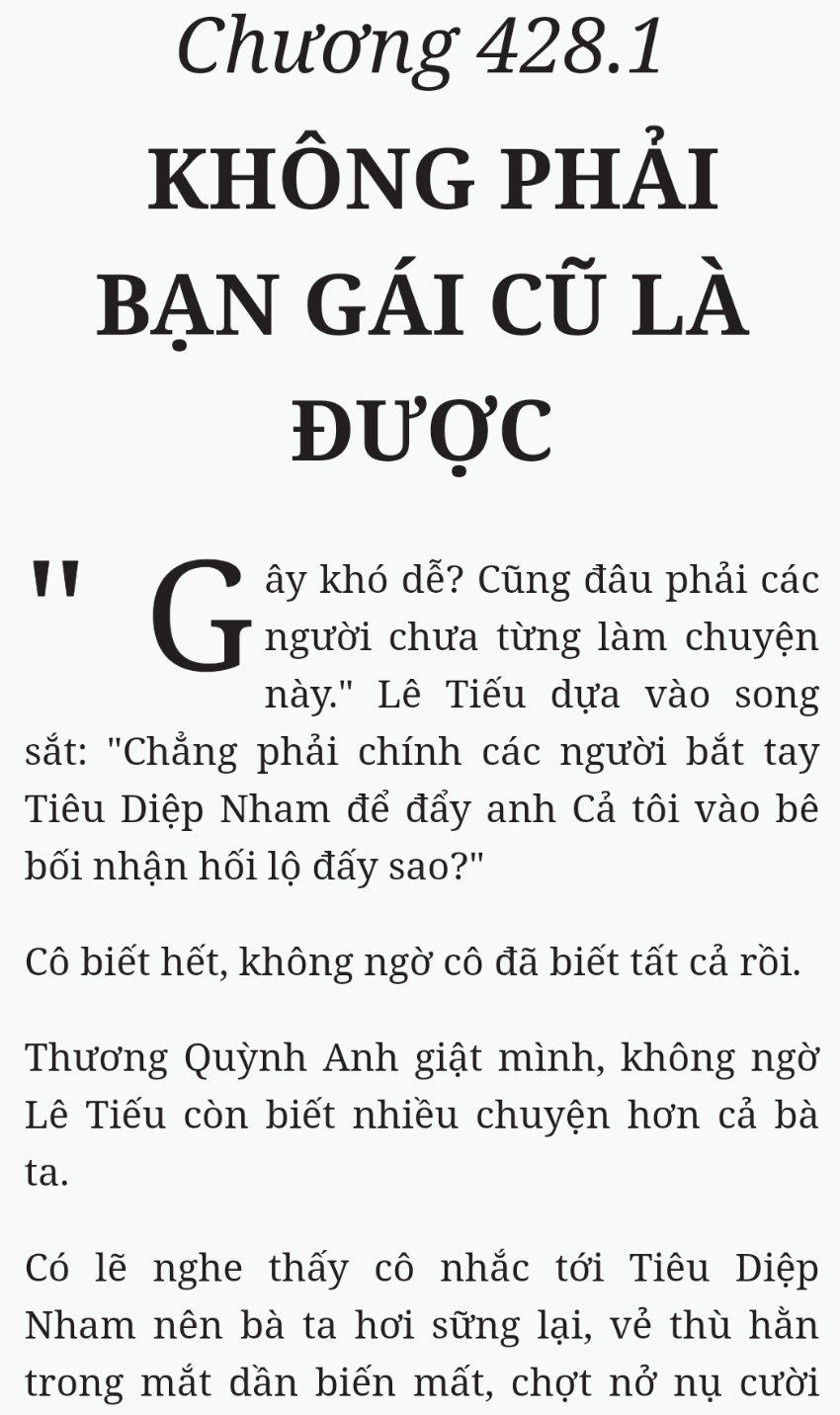 Chương 428.1

KHÔNG PHẢI BẠN GÁI CŨ LÀ ĐƯỢC

"Gây khó dễ? Cũng đâu phải các người chưa từng làm chuyện này." Lê Tiếu dựa vào song sắt: "Chẳng phải chính các người bắt tay Tiêu Diệp Nham để đẩy anh Cả tôi vào bê bối nhận hối lộ đấy sao?"

Cô biết hết, không ngờ cô đã biết tất cả rồi.

Thương Quỳnh Anh giật mình, không ngờ Lê Tiếu còn biết nhiều chuyện hơn cả bà ta.

Có lẽ nghe thấy cô nhắc tới Tiêu Diệp Nham nên bà ta hơi sững lại, vẻ thù hằn trong mắt dần biến mất, chợt nở nụ cười